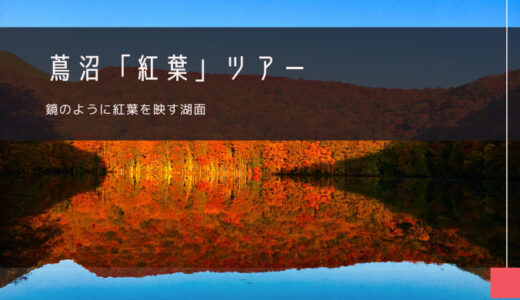 蔦沼「紅葉」ツアー

鏡のように紅葉を映す湖面